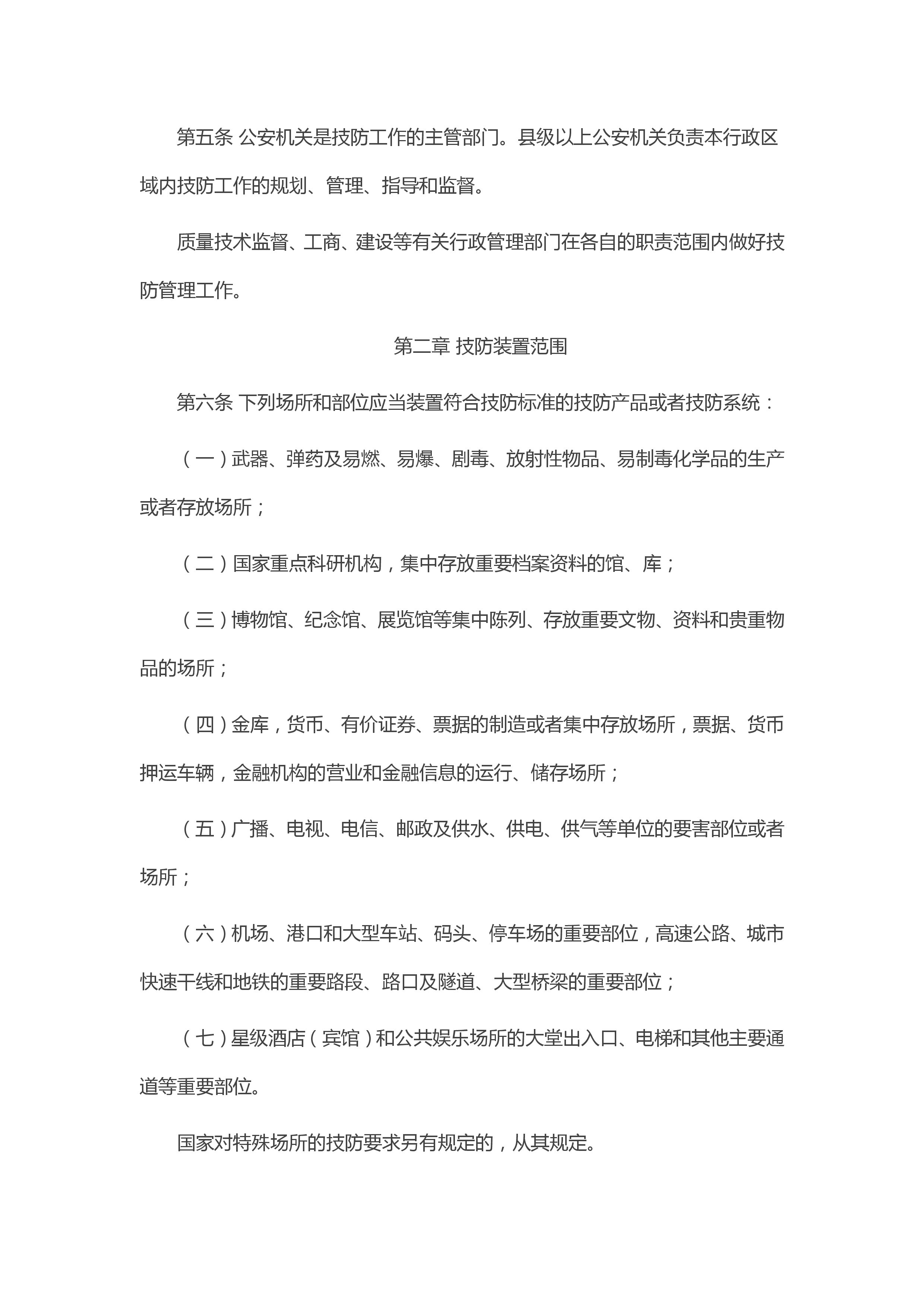 第五条 公安机关是技防工作的主管部门。县级以上公安机关负责本行政区域内技防工作的规划、管理、指导和监督。

质量技术监督、工商、建设等有关行政管理部门在各自的职责范围内做好技防管理工作。

第二章 技防装置范围

第六条 下列场所和部位应当装置符合技防标准的技防产品或者技防系统：

（一）武器、弹药及易燃、易爆、剧毒、放射性物品、易制毒化学品的生产或者存放场所；

（二）国家重点科研机构，集中存放重要档案资料的馆、库；

（三）博物馆、纪念馆、展览馆等集中陈列、存放重要文物、资料和贵重物品的场所；

（四）金库，货币、有价证券、票据的制造或者集中存放场所，票据、货币押运车辆，金融机构的营业和金融信息的运行、储存场所；

（五）广播、电视、电信、邮政及供水、供电、供气等单位的要害部位或者场所；

（六）机场、港口和大型车站、码头、停车场的重要部位，高速公路、城市快速干线和地铁的重要路段、路口及隧道、大型桥梁的重要部位；

（七）星级酒店（宾馆）和公共娱乐场所的大堂出入口、电梯和其他主要通道等重要部位。

国家对特殊场所的技防要求另有规定的，从其规定。